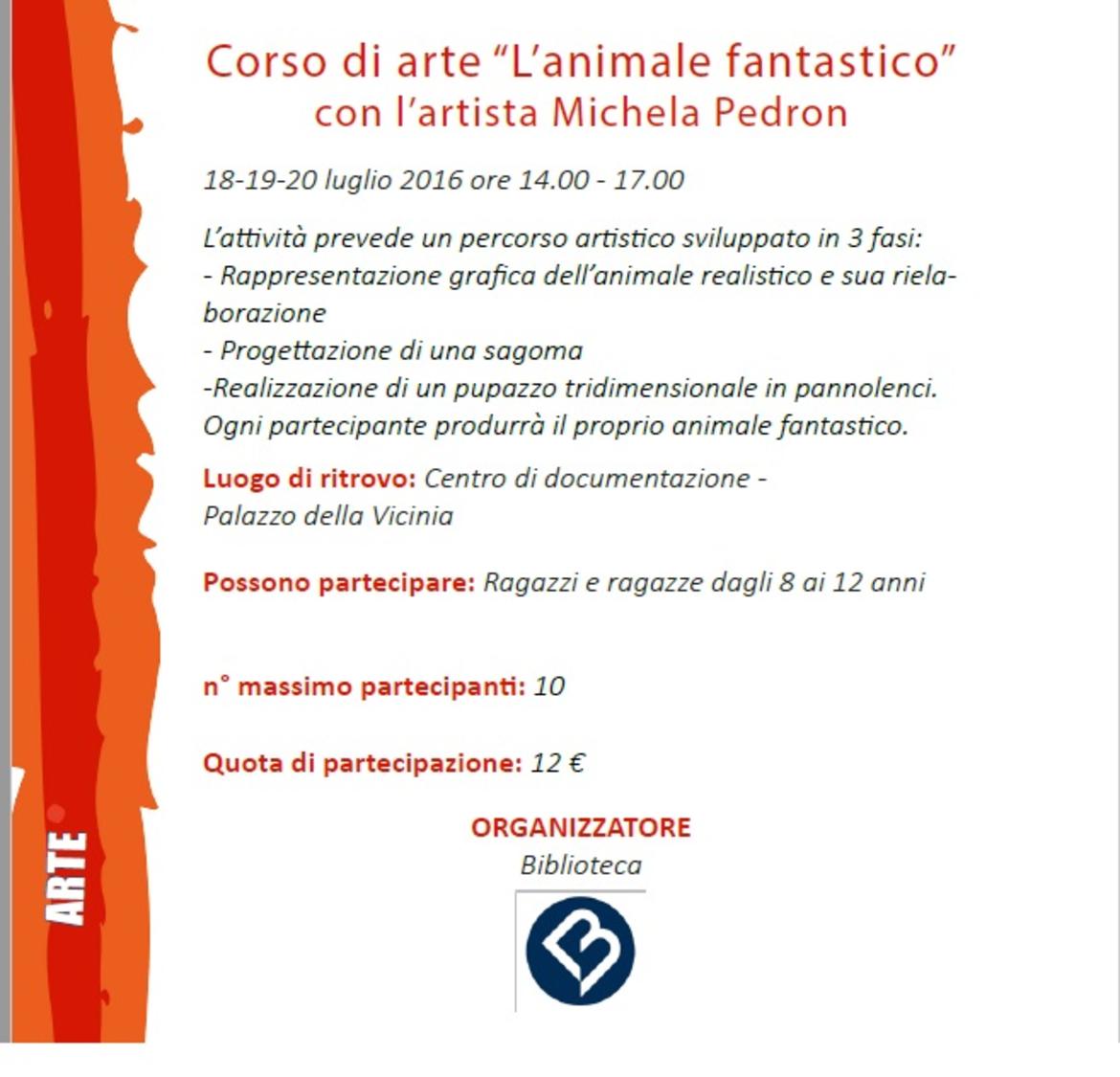 Corso di arte “L’animale fantastico”
con l’artista Michela Pedron

18-19-20 luglio 2016 ore 14.00 - 17.00

L’attività prevede un percorso artistico sviluppato in 3 fasi:
- Rappresentazione grafica dell’animale realistico e sua rielaborazione
- Progettazione di una sagoma
-Realizzazione di un pupazzo tridimensionale in pannolenci.
Ogni partecipante produrrà il proprio animale fantastico.

Luogo di ritrovo: Centro di documentazione - Palazzo della Vicinia

Possono partecipare: Ragazzi e ragazze dagli 8 ai 12 anni

n° massimo partecipanti: 10

Quota di partecipazione: 12 €

ORGANIZZATORE
Biblioteca

ARTE